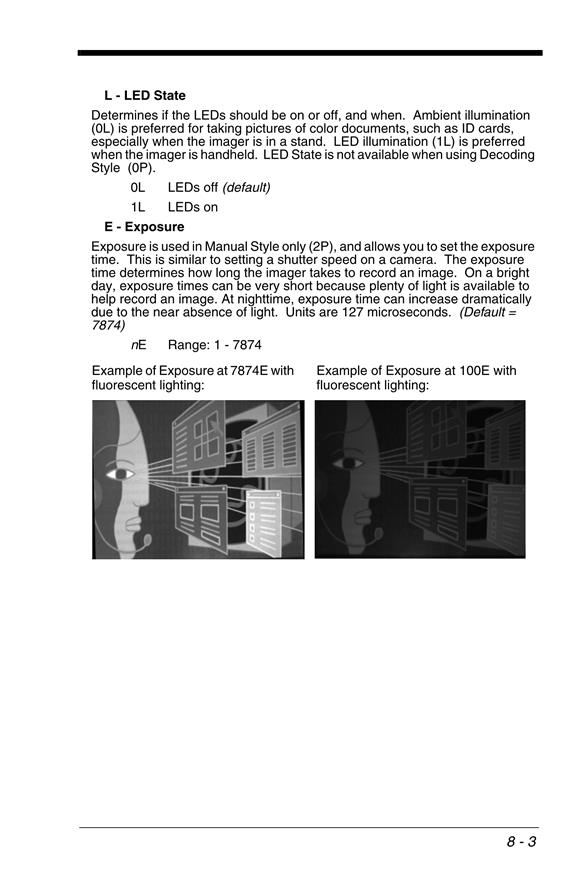 L - LED State

Determines if the LEDs should be on or off, and when. Ambient illumination (0L) is preferred for taking pictures of color documents, such as ID cards, especially when the imager is in a stand. LED illumination (1L) is preferred when the imager is handheld. LED State is not available when using Decoding Style (0P).

0L LEDs off (default)

1L LEDs on

E - Exposure

Exposure is used in Manual Style only (2P), and allows you to set the exposure time. This is similar to setting a shutter speed on a camera. The exposure time determines how long the imager takes to record an image. On a bright day, exposure times can be very short because plenty of light is available to help record an image. At nighttime, exposure time can increase dramatically due to the near absence of light. Units are 127 microseconds. (Default = 7874)

nE Range: 1 - 7874

Example of Exposure at 7874E with fluorescent lighting:

Example of Exposure at 100E with fluorescent lighting:

8 - 3